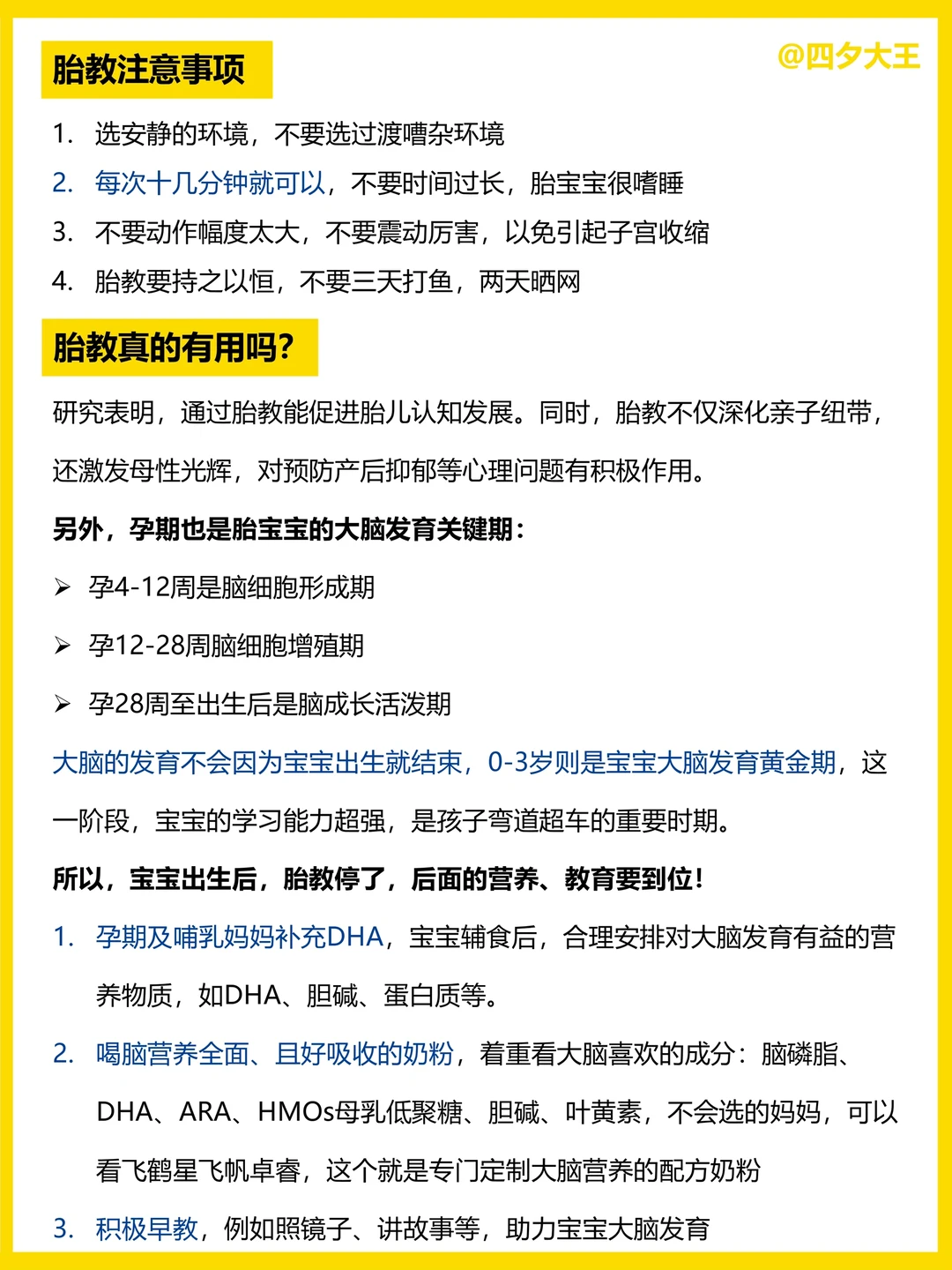 胎教注意事项

@四夕大王

1. 选安静的环境，不要选过渡嘈杂环境
2. 每次十几分钟就可以，不要时间过长，胎宝宝很嗜睡
3. 不要动作幅度太大，不要震动厉害，以免引起子宫收缩
4. 胎教要持之以恒，不要三天打鱼，两天晒网

胎教真的有用吗?

研究表明，通过胎教能促进胎儿认知发展。同时，胎教不仅深化亲子纽带，还激发母性光辉，对预防产后抑郁等心理问题有积极作用。

另外，孕期也是胎宝宝的大脑发育关键期：

➢ 孕4-12周是脑细胞形成期

➢ 孕12-28周脑细胞增殖期

➢ 孕28周至出生后是脑成长活泼期

大脑的发育不会因为宝宝出生就结束，0-3岁则是宝宝大脑发育黄金期，这一阶段，宝宝的学习能力超强，是孩子弯道超车的重要时期。

所以，宝宝出生后，胎教停了，后面的营养、教育要到位!

1. 孕期及哺乳妈妈补充DHA，宝宝辅食后，合理安排对大脑发育有益的营养物质，如DHA、胆碱、蛋白质等。
2. 喝脑营养全面、且好吸收的奶粉，着重看大脑喜欢的成分：脑磷脂、DHA、ARA、HMOs母乳低聚糖、胆碱、叶黄素，不会选的妈妈，可以看飞鹤星飞帆卓睿，这个就是专门定制大脑营养的配方奶粉
3. 积极早教，例如照镜子、讲故事等，助力宝宝大脑发育